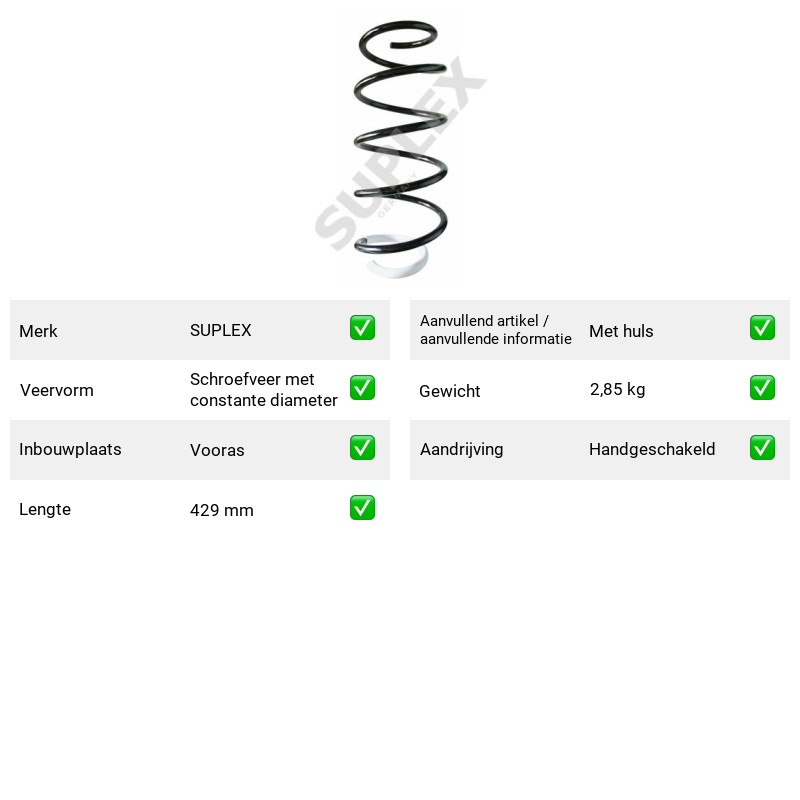 Merk SUPLEX ☑
Veervorm Schroefveer met constante diameter ☑
Inbouwplaats Vooras ☑
Lengte 429 mm ☑

Aanvullend artikel / aanvullende informatie Met huls ☑
Gewicht 2,85 kg ☑
Aandrijving Handgeschakeld ☑

SUPLEX GERMANY